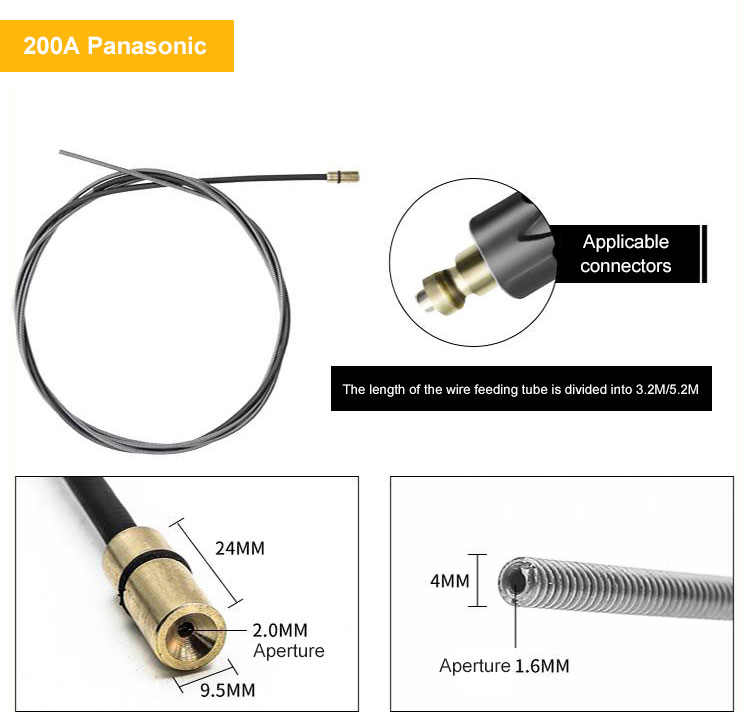 200A Panasonic

Applicable
connectors

The length of the wire feeding tube is divided into 3.2M/5.2M

24MM

2.0MM
Aperture

9.5MM

4MM

Aperture 1.6MM